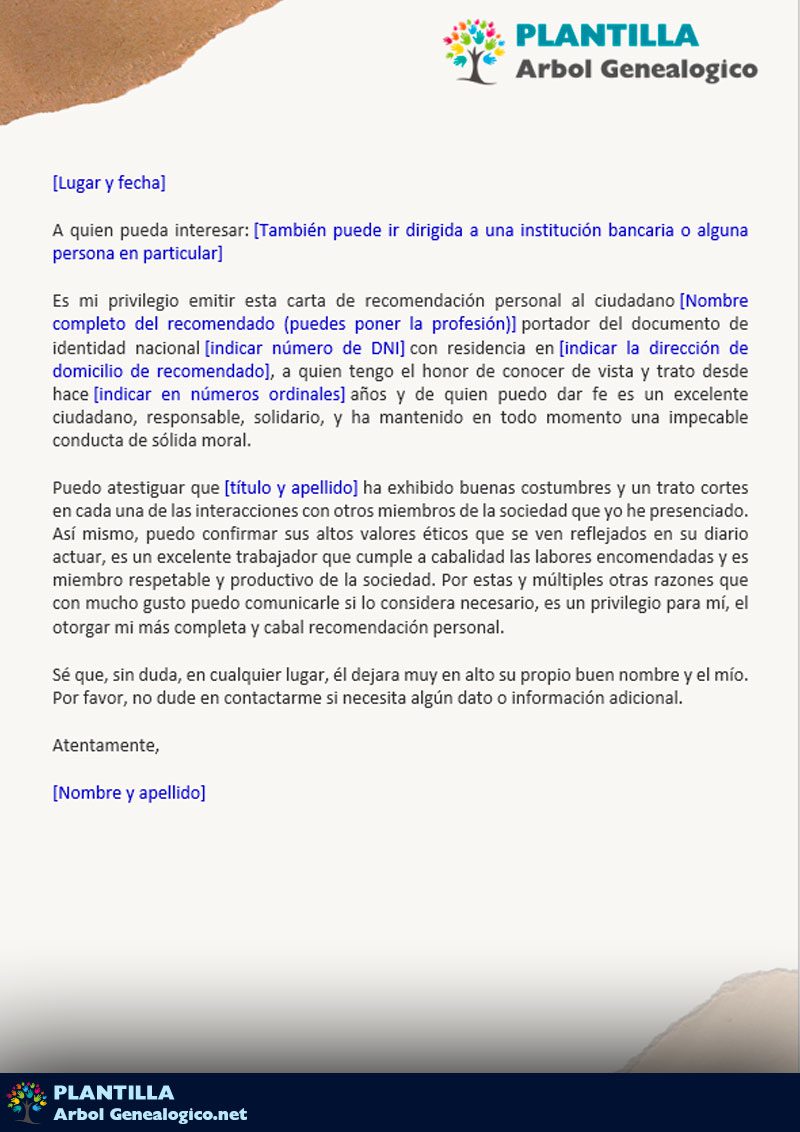 PLANTILLA
Arbol Genealogico

[Lugar y fecha]

A quien pueda interesar: [También puede ir dirigida a una institución bancaria o alguna persona en particular]

Es mi privilegio emitir esta carta de recomendación personal al ciudadano [Nombre completo del recomendado (puedes poner la profesión)] portador del documento de identidad nacional [indicar número de DNI] con residencia en [indicar la dirección de domicilio de recomendado], a quien tengo el honor de conocer de vista y trato desde hace [indicar en números ordinales] años y de quien puedo dar fe es un excelente ciudadano, responsable, solidario, y ha mantenido en todo momento una impecable conducta de sólida moral.

Puedo atestiguar que [título y apellido] ha exhibido buenas costumbres y un trato cortes en cada una de las interacciones con otros miembros de la sociedad que yo he presenciado. Así mismo, puedo confirmar sus altos valores éticos que se ven reflejados en su diario actuar, es un excelente trabajador que cumple a cabalidad las labores encomendadas y es miembro respetable y productivo de la sociedad. Por estas y múltiples otras razones que con mucho gusto puedo comunicarle si lo considera necesario, es un privilegio para mí, el otorgar mi más completa y cabal recomendación personal.

Sé que, sin duda, en cualquier lugar, él dejara muy en alto su propio buen nombre y el mío. Por favor, no dude en contactarme si necesita algún dato o información adicional.

Atentamente,

[Nombre y apellido]

PLANTILLA
Arbol Genealogico.net